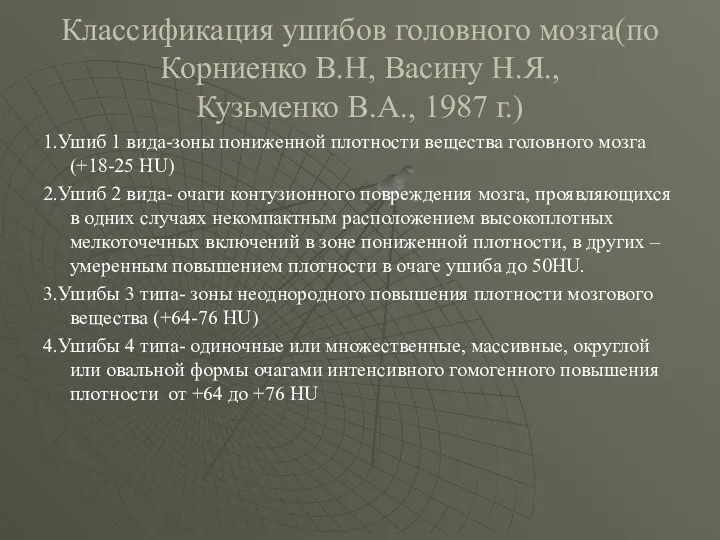 Классификация ушибов головного мозга(по Корниенко В.Н, Васину Н.Я., Кузьменко В.А., 1987 г.)

1.Ушиб 1 вида-зоны пониженной плотности вещества головного мозга (+18-25 HU)

2.Ушиб 2 вида- очаги контузионного повреждения мозга, проявляющихся в одних случаях некомпактным расположением высокоплотных мелкоточечных включений в зоне пониженной плотности, в других – умеренным повышением плотности в очаге ушиба до 50HU.

3.Ушибы 3 типа- зоны неоднородного повышения плотности мозгового вещества (+64-76 HU)

4.Ушибы 4 типа- одиночные или множественные, массивные, округлой или овальной формы очагами интенсивного гомогенного повышения плотности от +64 до +76 HU